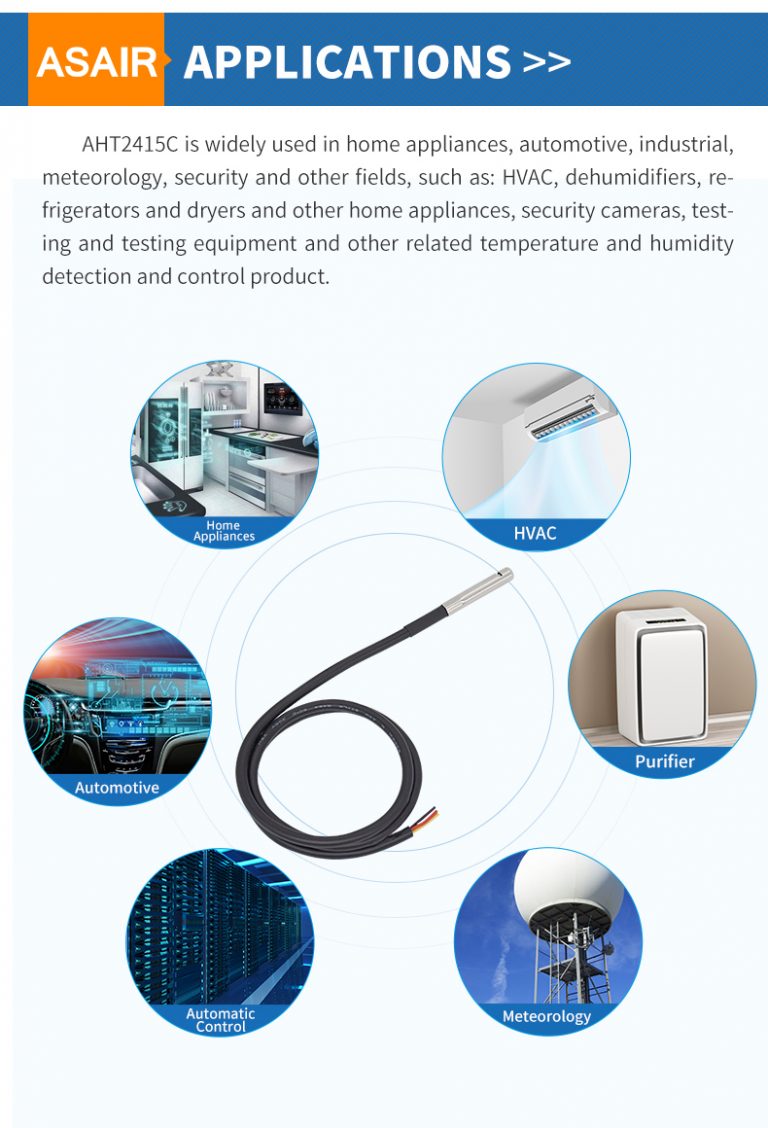 ASAIR APPLICATIONS >>

AHT2415C is widely used in home appliances, automotive, industrial, meteorology, security and other fields, such as: HVAC, dehumidifiers, refrigerators and dryers and other home appliances, security cameras, testing and testing equipment and other related temperature and humidity detection and control product.

Home Appliances

HVAC

Automotive

Purifier

Automatic Control

Meteorology